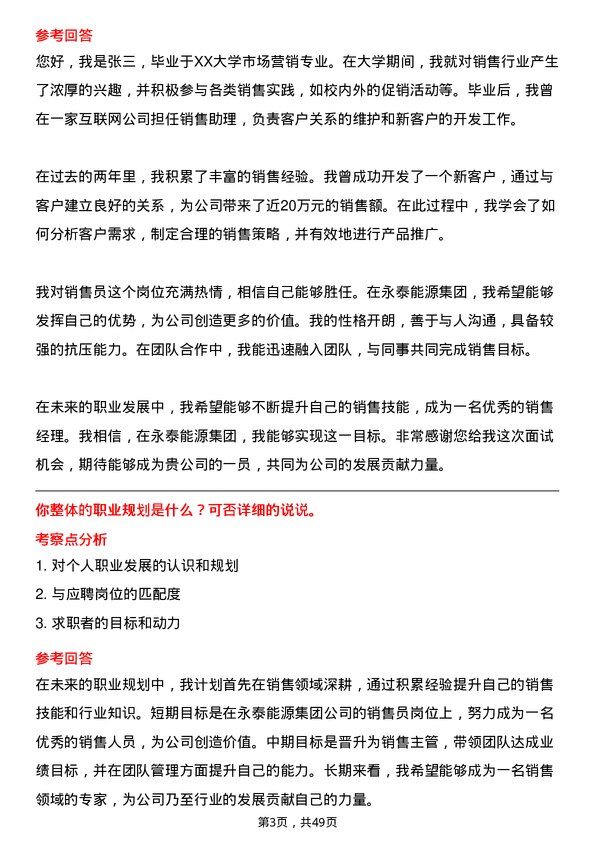 参考回答
您好，我是张三，毕业于XX大学市场营销专业。在大学期间，我就对销售行业产生了浓厚的兴趣，并积极参与各类销售实践，如校内外的促销活动等。毕业后，我曾在一家互联网公司担任销售助理，负责客户关系的维护和新客户的开发工作。

在过去的两年里，我积累了丰富的销售经验。我曾成功开发了一个新客户，通过与客户建立良好的关系，为公司带来了近20万元的销售额。在此过程中，我学会了如何分析客户需求，制定合理的销售策略，并有效地进行产品推广。

我对销售员这个岗位充满热情，相信自己能够胜任。在永泰能源集团，我希望能够发挥自己的优势，为公司创造更多的价值。我的性格开朗，善于与人沟通，具备较强的抗压能力。在团队合作中，我能迅速融入团队，与同事共同完成销售目标。

在未来的职业发展中，我希望能够不断提升自己的销售技能，成为一名优秀的销售经理。我相信，在永泰能源集团，我能够实现这一目标。非常感谢您给我这次面试机会，期待能够成为贵公司的一员，共同为公司的发展贡献力量。

你整体的职业规划是什么？可否详细的说说。
考察点分析
1. 对个人职业发展的认识和规划
2. 与应聘岗位的匹配度
3. 求职者的目标和动力
参考回答
在未来的职业规划中，我计划首先在销售领域深耕，通过积累经验提升自己的销售技能和行业知识。短期目标是在永泰能源集团公司的销售员岗位上，努力成为一名优秀的销售人员，为公司创造价值。中期目标是晋升为销售主管，带领团队达成业绩目标，并在团队管理方面提升自己的能力。长期来看，我希望能够成为一名销售领域的专家，为公司乃至行业的发展贡献自己的力量。
第3页，共49页